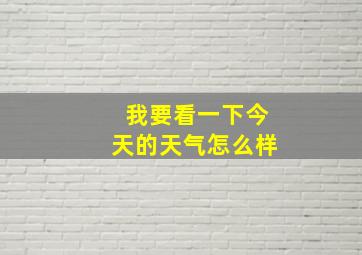 我要看一下今天的天气怎么样